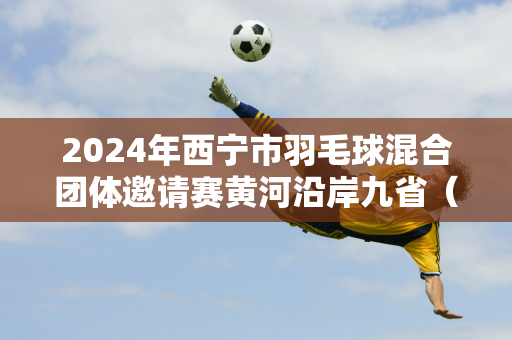 2024年西宁市羽毛球混合团体邀请赛黄河沿岸九省（